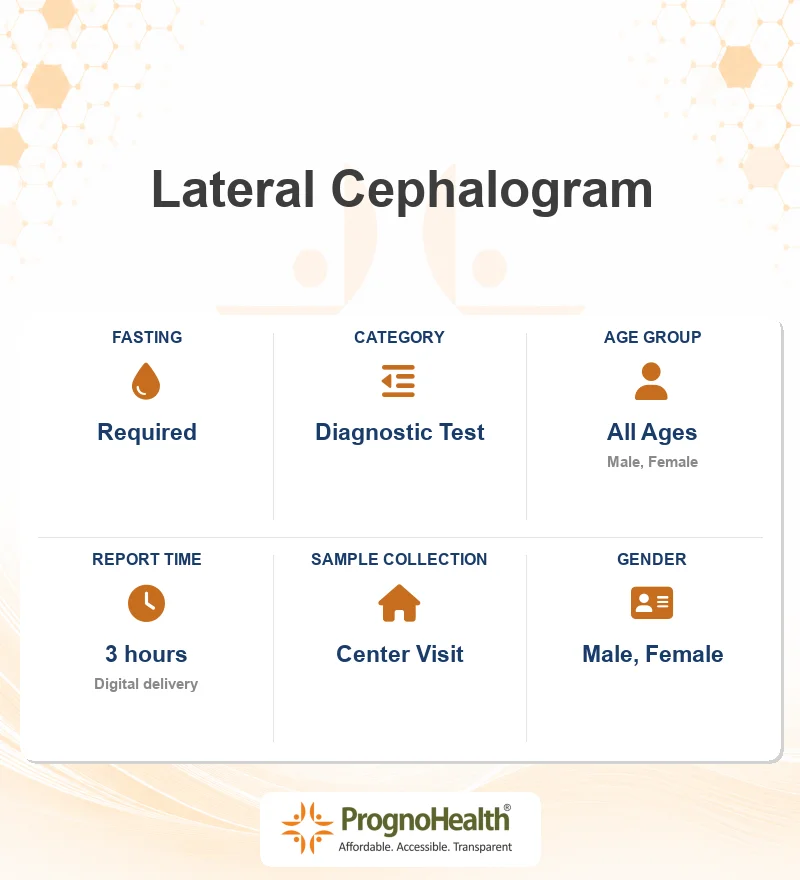 Lateral Cephalogram

FASTING

Required

CATEGORY

Diagnostic Test

AGE GROUP

All Ages

Male, Female

REPORT TIME

3 hours

Digital delivery

SAMPLE COLLECTION

Center Visit

GENDER

Male, Female

PrognoHealth®

Affordable. Accessible. Transparent